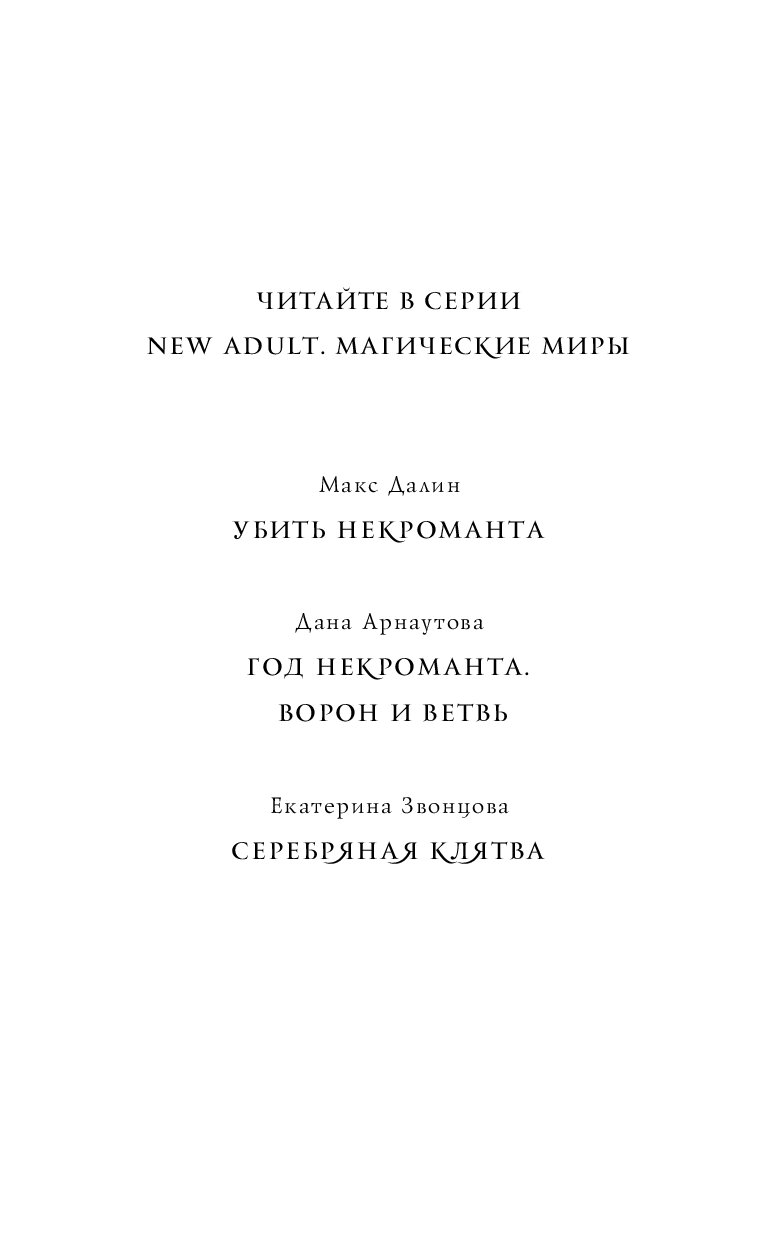 ЧИТАЙТЕ В СЕРИИ
NEW ADULT. МАГИЧЕСКИЕ МИРЫ

Макс Далин
УБИТЬ НЕКРОМАНТА

Дана Арнаутова
ГОД НЕКРОМАНТА.
ВОРОН И ВЕТВЬ

Екатерина Звонцова
СЕРЕБРЯНАЯ КЛЯТВА